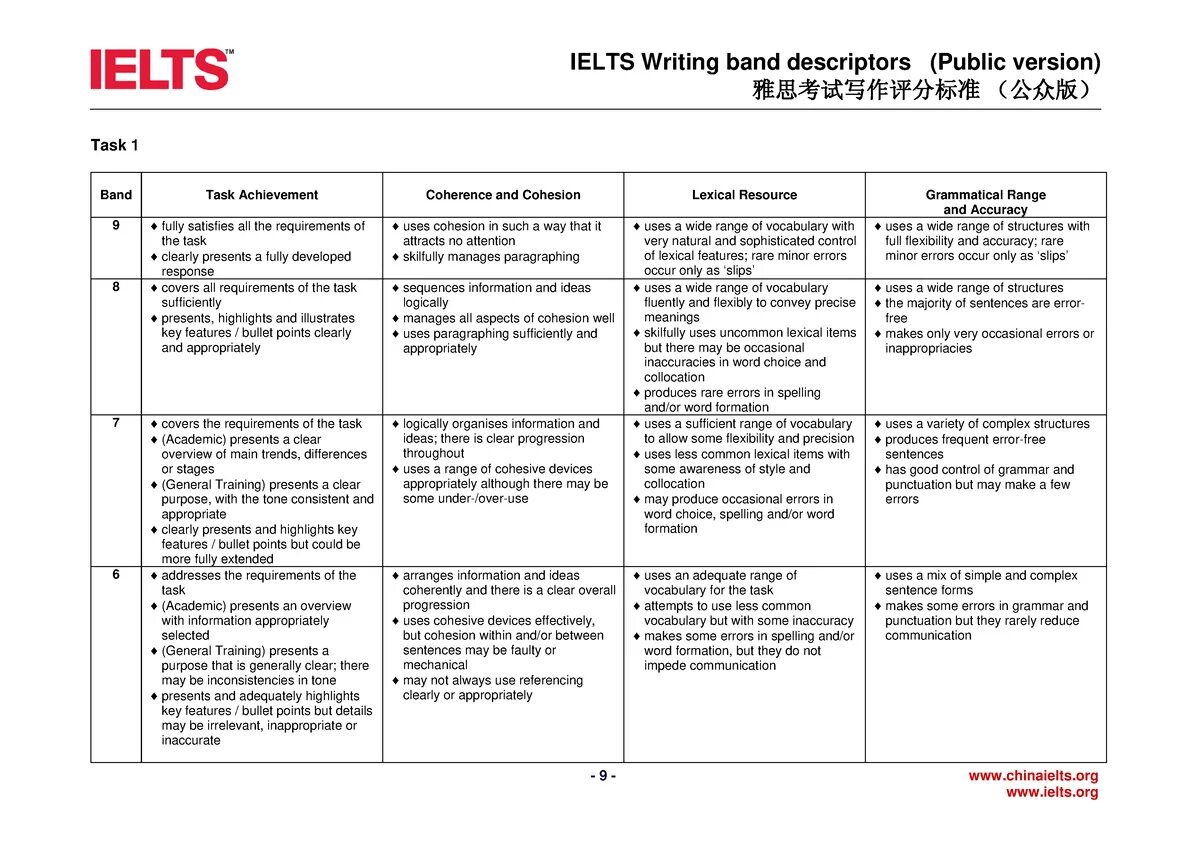 IELTS™

IELTS Writing band descriptors (Public version)
雅思考试写作评分标准 （公众版）

Task 1

| Band | Task Achievement | Coherence and Cohesion | Lexical Resource | Grammatical Range and Accuracy |
|---|---|---|---|---|
| 9 | ♦ fully satisfies all the requirements of the task ♦ clearly presents a fully developed response | ♦ uses cohesion in such a way that it attracts no attention ♦ skilfully manages paragraphing | ♦ uses a wide range of vocabulary with very natural and sophisticated control of lexical features; rare minor errors occur only as 'slips' | ♦ uses a wide range of structures with full flexibility and accuracy; rare minor errors occur only as 'slips' |
| 8 | ♦ covers all requirements of the task sufficiently ♦ presents, highlights and illustrates key features / bullet points clearly and appropriately | ♦ sequences information and ideas logically ♦ manages all aspects of cohesion well ♦ uses paragraphing sufficiently and appropriately | ♦ uses a wide range of vocabulary fluently and flexibly to convey precise meanings ♦ skilfully uses uncommon lexical items but there may be occasional inaccuracies in word choice and collocation ♦ produces rare errors in spelling and/or word formation | ♦ uses a wide range of structures ♦ the majority of sentences are error-free ♦ makes only very occasional errors or inappropriacies |
| 7 | ♦ covers the requirements of the task ♦ (Academic) presents a clear overview of main trends, differences or stages ♦ (General Training) presents a clear purpose, with the tone consistent and appropriate ♦ clearly presents and highlights key features / bullet points but could be more fully extended | ♦ logically organises information and ideas; there is clear progression throughout ♦ uses a range of cohesive devices appropriately although there may be some under-/over-use | ♦ uses a sufficient range of vocabulary to allow some flexibility and precision ♦ uses less common lexical items with some awareness of style and collocation ♦ may produce occasional errors in word choice, spelling and/or word formation | ♦ uses a variety of complex structures ♦ produces frequent error-free sentences ♦ has good control of grammar and punctuation but may make a few errors |
| 6 | ♦ addresses the requirements of the task ♦ (Academic) presents an overview with information appropriately selected ♦ (General Training) presents a purpose that is generally clear; there may be inconsistencies in tone ♦ presents and adequately highlights key features / bullet points but details may be irrelevant, inappropriate or inaccurate | ♦ arranges information and ideas coherently and there is a clear overall progression ♦ uses cohesive devices effectively, but cohesion within and/or between sentences may be faulty or mechanical ♦ may not always use referencing clearly or appropriately | ♦ uses an adequate range of vocabulary for the task ♦ attempts to use less common vocabulary but with some inaccuracy ♦ makes some errors in spelling and/or word formation, but they do not impede communication | ♦ uses a mix of simple and complex sentence forms ♦ makes some errors in grammar and punctuation but they rarely reduce communication |

- 9 -

www.chinaielts.org
www.ielts.org